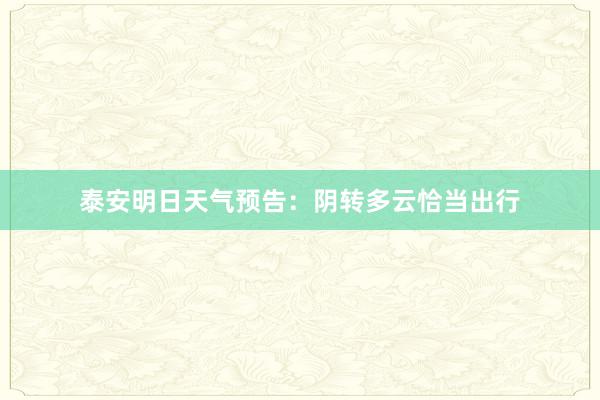 泰安明日天气预告：阴转多云恰当出行